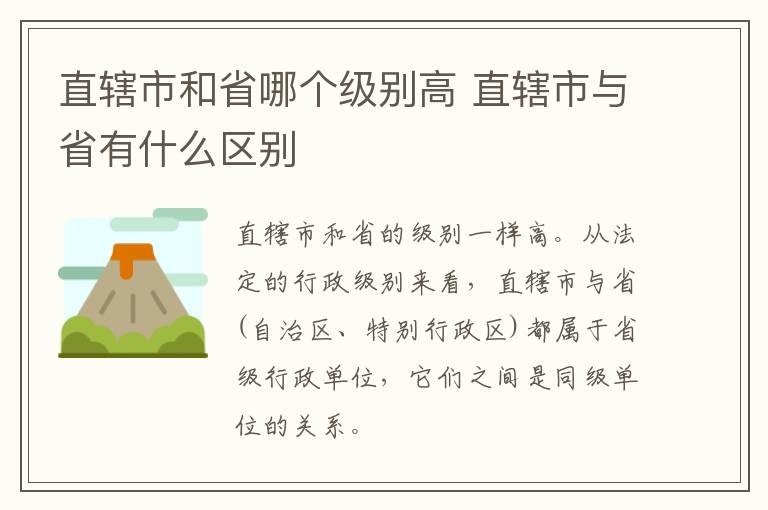 直辖市和省哪个级别高 直辖市与省有什么区别

直辖市和省的级别一样高。从法定的行政级别来看，直辖市与省（自治区、特别行政区）都属于省级行政单位，它们之间是同级单位的关系。